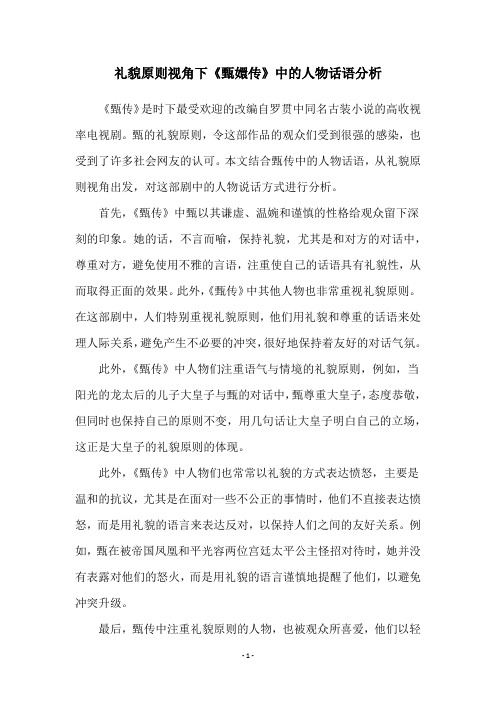 礼貌原则视角下《甄嬛传》中的人物话语分析

《甄传》是时下最受欢迎的改编自罗贯中同名古装小说的高收视率电视剧。甄的礼貌原则，令这部作品的观众们受到很强的感染，也受到了许多社会网友的认可。本文结合甄传中的人物话语，从礼貌原则视角出发，对这部剧中的人物说话方式进行分析。

首先，《甄传》中甄以其谦虚、温婉和谨慎的性格给观众留下深刻的印象。她的话，不言而喻，保持礼貌，尤其是和对方的对话中，尊重对方，避免使用不雅的言语，注重使自己的话语具有礼貌性，从而取得正面的效果。此外，《甄传》中其他人物也非常重视礼貌原则。在这部剧中，人们特别重视礼貌原则，他们用礼貌和尊重的话语来处理人际关系，避免产生不必要的冲突，很好地保持着友好的对话气氛。

此外，《甄传》中人物们注重语气与情境的礼貌原则，例如，当阳光的龙太后的儿子大皇子与甄的对话中，甄尊重大皇子，态度恭敬，但同时也保持自己的原则不变，用几句话让大皇子明白自己的立场，这正是大皇子的礼貌原则的体现。

此外，《甄传》中人物们也常常以礼貌的方式表达愤怒，主要是温和的抗议，尤其是在面对一些不公正的事情时，他们不直接表达愤怒，而是用礼貌的语言来表达反对，以保持人们之间的友好关系。例如，甄在被帝国凤凰和平光容两位宫廷太平公主怪招对待时，她并没有表露对他们的怒火，而是用礼貌的语言谨慎地提醒了他们，以避免冲突升级。

最后，甄传中注重礼貌原则的人物，也被观众所喜爱，他们以轻

- 1 -